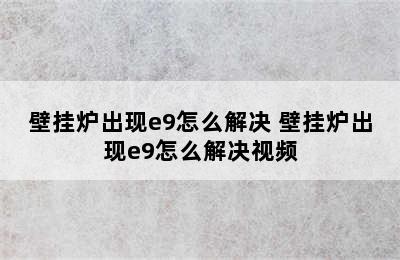 壁挂炉出现e9怎么解决 壁挂炉出现e9怎么解决视频